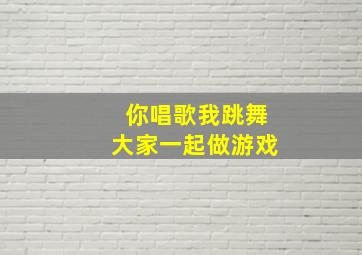 你唱歌我跳舞
大家一起做游戏